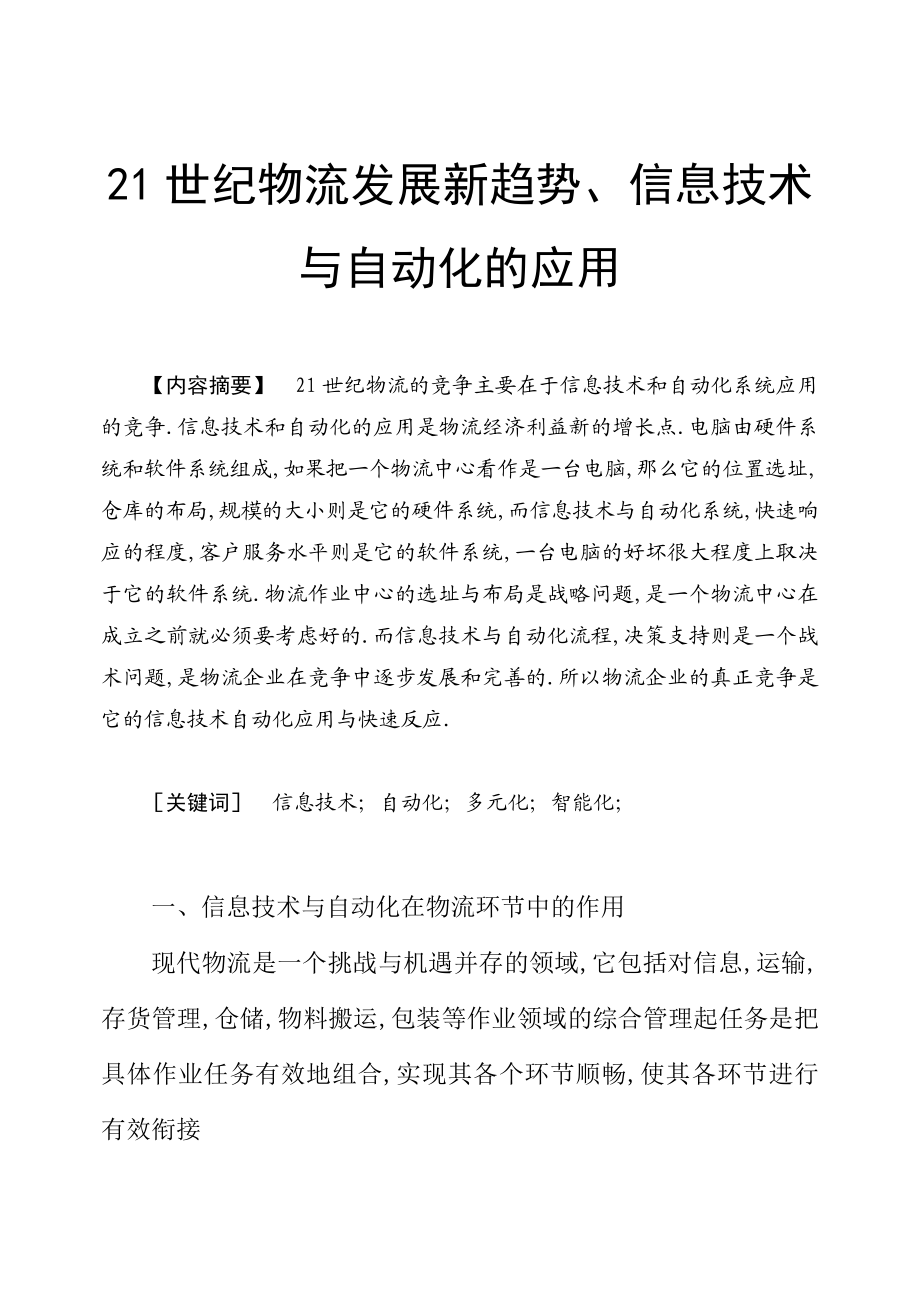 21 世纪物流发展新趋势、信息技术与自动化的应用

【内容摘要】 21 世纪物流的竞争主要在于信息技术和自动化系统应用的竞争.信息技术和自动化的应用是物流经济利益新的增长点.电脑由硬件系统和软件系统组成,如果把一个物流中心看作是一台电脑,那么它的位置选址,仓库的布局,规模的大小则是它的硬件系统,而信息技术与自动化系统,快速响应的程度,客户服务水平则是它的软件系统,一台电脑的好坏很大程度上取决于它的软件系统.物流作业中心的选址与布局是战略问题,是一个物流中心在成立之前就必须要考虑好的.而信息技术与自动化流程,决策支持则是一个战术问题,是物流企业在竞争中逐步发展和完善的.所以物流企业的真正竞争是它的信息技术自动化应用与快速反应.

［关键词］ 信息技术; 自动化; 多元化; 智能化;

一、信息技术与自动化在物流环节中的作用

现代物流是一个挑战与机遇并存的领域,它包括对信息,运输,存货管理,仓储,物料搬运,包装等作业领域的综合管理起任务是把具体作业任务有效地组合,实现其各个环节顺畅,使其各环节进行有效衔接